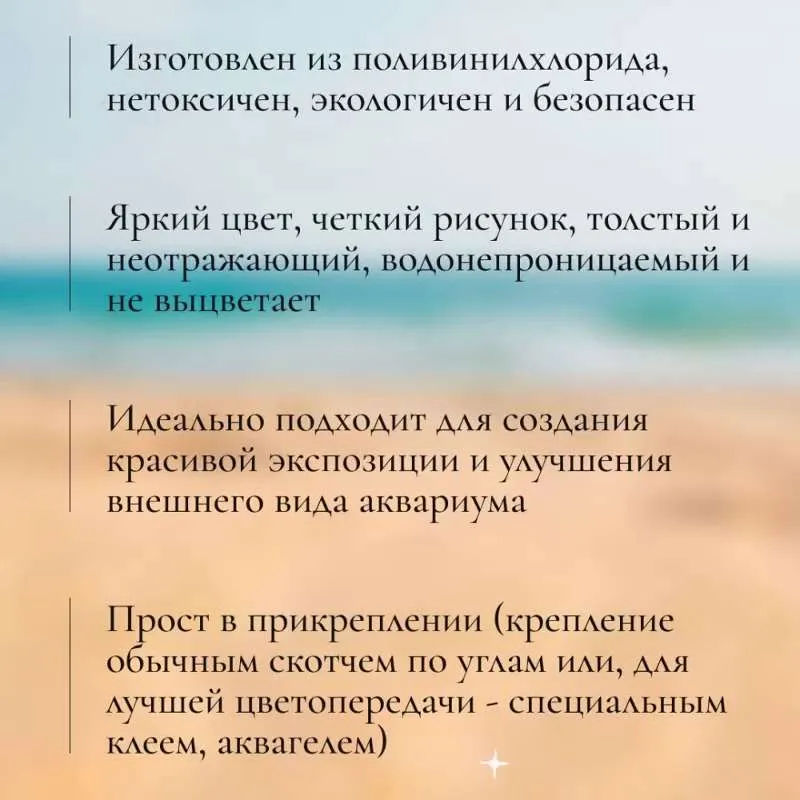 Изготовлен из поливинилхлорида, нетоксичен, экологичен и безопасен

Яркий цвет, четкий рисунок, толстый и неотражающий, водонепроницаемый и не выцветает

Идеально подходит для создания красивой экспозиции и улучшения внешнего вида аквариума

Прост в прикреплении (крепление обычным скотчем по углам или, для лучшей цветопередачи - специальным клеем, аквагелем)